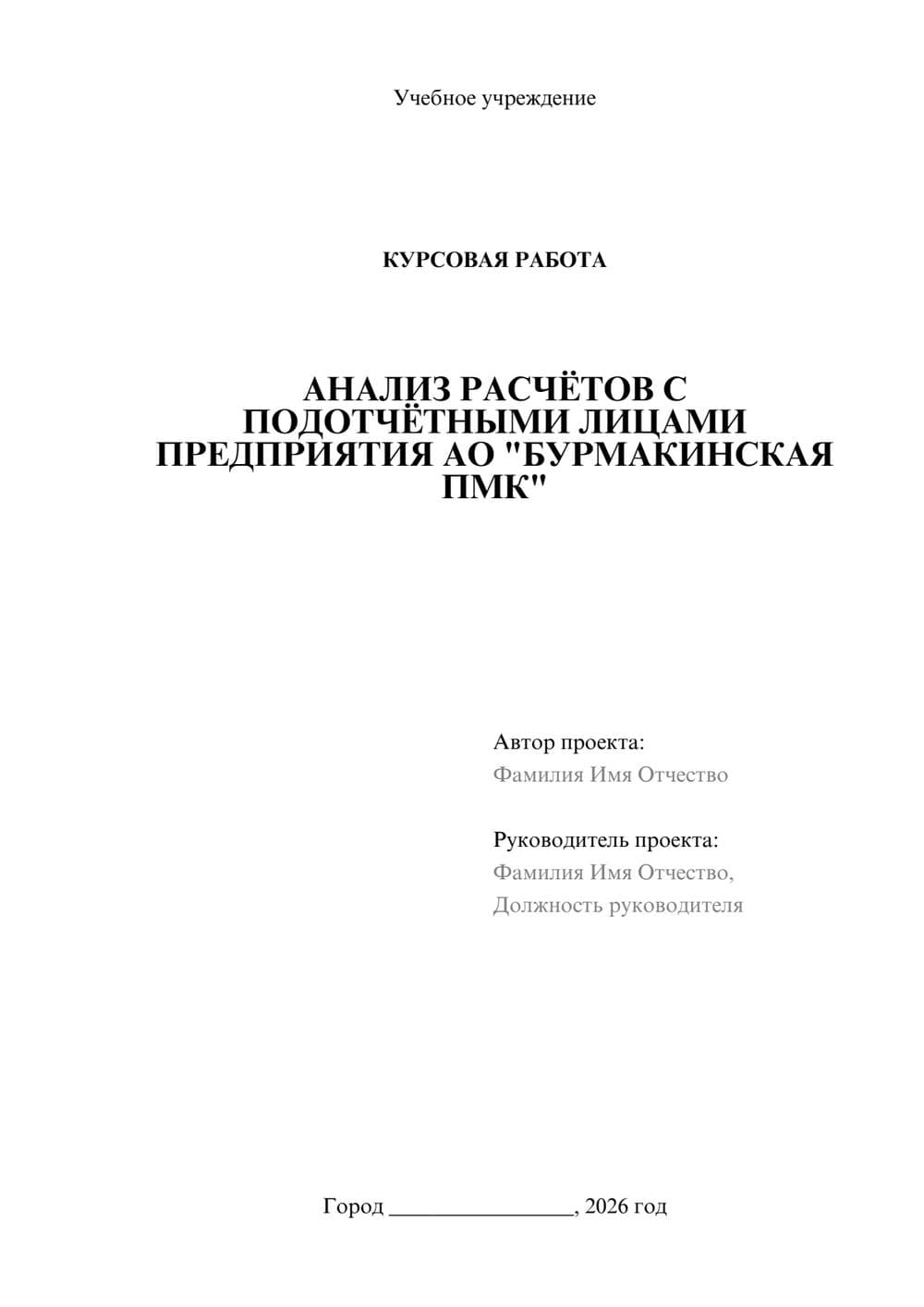 Учебное учреждение

КУРСОВАЯ РАБОТА

АНАЛИЗ РАСЧЁТОВ С ПОДОТЧЁТНЫМИ ЛИЦАМИ ПРЕДПРИЯТИЯ АО "БУРМАКИНСКАЯ ПМК"

Автор проекта:
Фамилия Имя Отчество

Руководитель проекта:
Фамилия Имя Отчество,
Должность руководителя

Город ________________, 2026 год